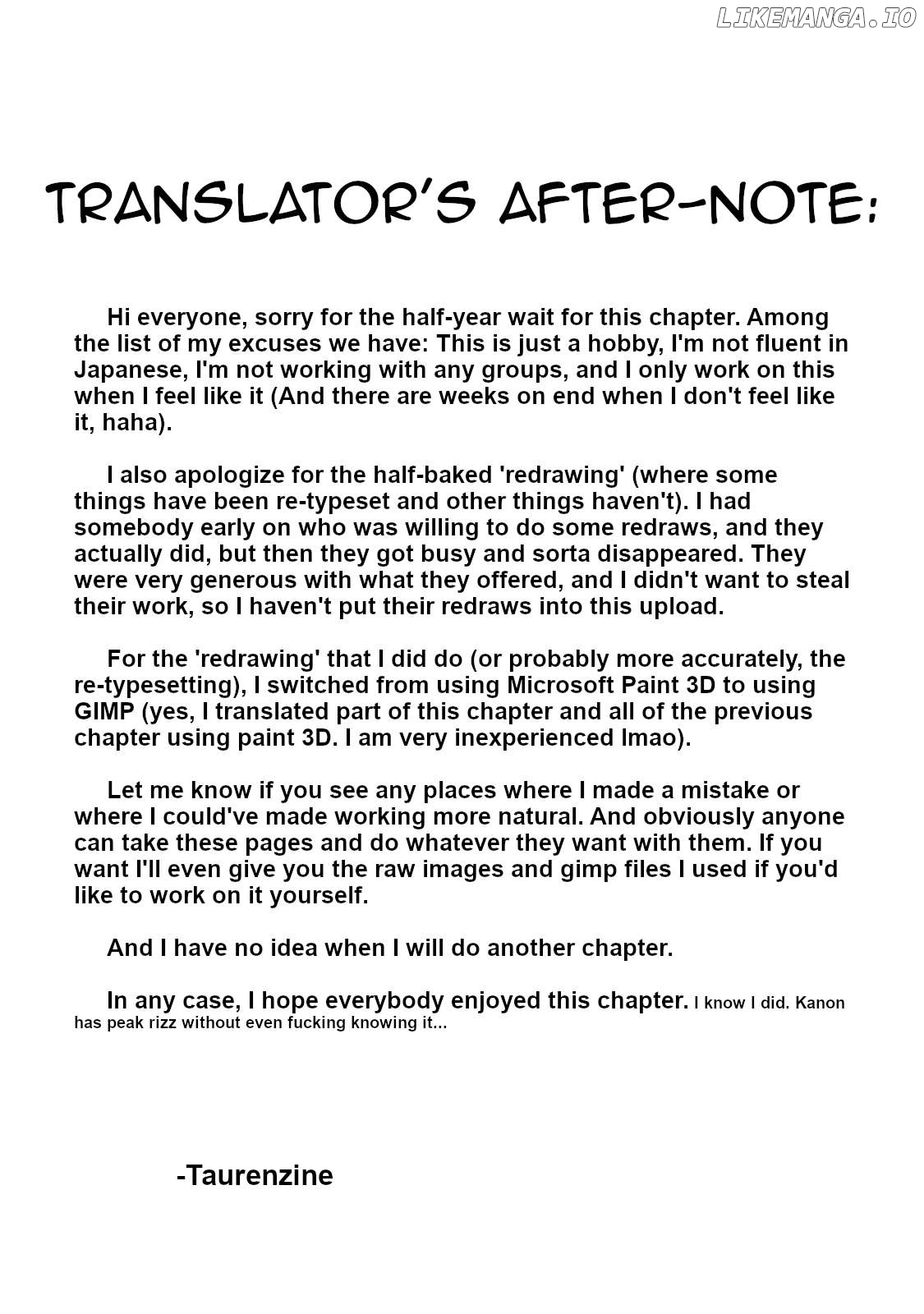 LIKEMANGA.IO

TRANSLATOR'S AFTER-NOTE:

Hi everyone, sorry for the half-year wait for this chapter. Among the list of my excuses we have: This is just a hobby, I'm not fluent in Japanese, I'm not working with any groups, and I only work on this when I feel like it (And there are weeks on end when I don't feel like it, haha).

I also apologize for the half-baked 'redrawing' (where some things have been re-typeset and other things haven't). I had somebody early on who was willing to do some redraws, and they actually did, but then they got busy and sorta disappeared. They were very generous with what they offered, and I didn't want to steal their work, so I haven't put their redraws into this upload.

For the 'redrawing' that I did do (or probably more accurately, the re-typesetting), I switched from using Microsoft Paint 3D to using GIMP (yes, I translated part of this chapter and all of the previous chapter using paint 3D. I am very inexperienced lmao).

Let me know if you see any places where I made a mistake or where I could've made working more natural. And obviously anyone can take these pages and do whatever they want with them. If you want I'll even give you the raw images and gimp files I used if you'd like to work on it yourself.

And I have no idea when I will do another chapter.

In any case, I hope everybody enjoyed this chapter. I know I did. Kanon has peak rizz without even fucking knowing it...

-Taurenzine